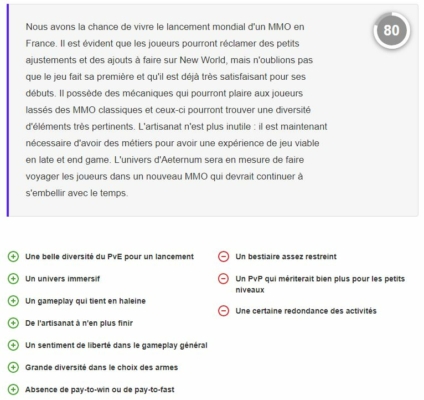 Nous avons la chance de vivre le lancement mondial d'un MMO en France. Il est évident que les joueurs pourront réclamer des petits ajustements et des ajouts à faire sur New World, mais n'oublions pas que le jeu fait sa première et qu'il est déjà très satisfaisant pour ses débuts. Il possède des mécaniques qui pourront plaire aux joueurs lassés des MMO classiques et ceux-ci pourront trouver une diversité d'éléments très pertinents. L'artisanat n'est plus inutile : il est maintenant nécessaire d'avoir des métiers pour avoir une expérience de jeu viable en late et end game. L'univers d'Aeternum sera en mesure de faire voyager les joueurs dans un nouveau MMO qui devrait continuer à s'embellir avec le temps.

80

Une belle diversité du PvE pour un lancement
Un univers immersif
Un gameplay qui tient en haleine
De l'artisanat à n'en plus finir
Un sentiment de liberté dans le gameplay général
Grande diversité dans le choix des armes
Absence de pay-to-win ou de pay-to-fast

Un bestiaire assez restreint
Un PvP qui mériterait bien plus pour les petits niveaux
Une certaine redondance des activités